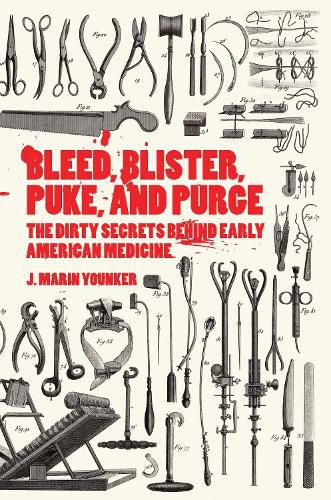 BLEED, BLISTER, PUKE, AND PURGE

THE DIRTY SECRETS BEHIND EARLY AMERICAN MEDICINE

J. MARIN YOUNKER